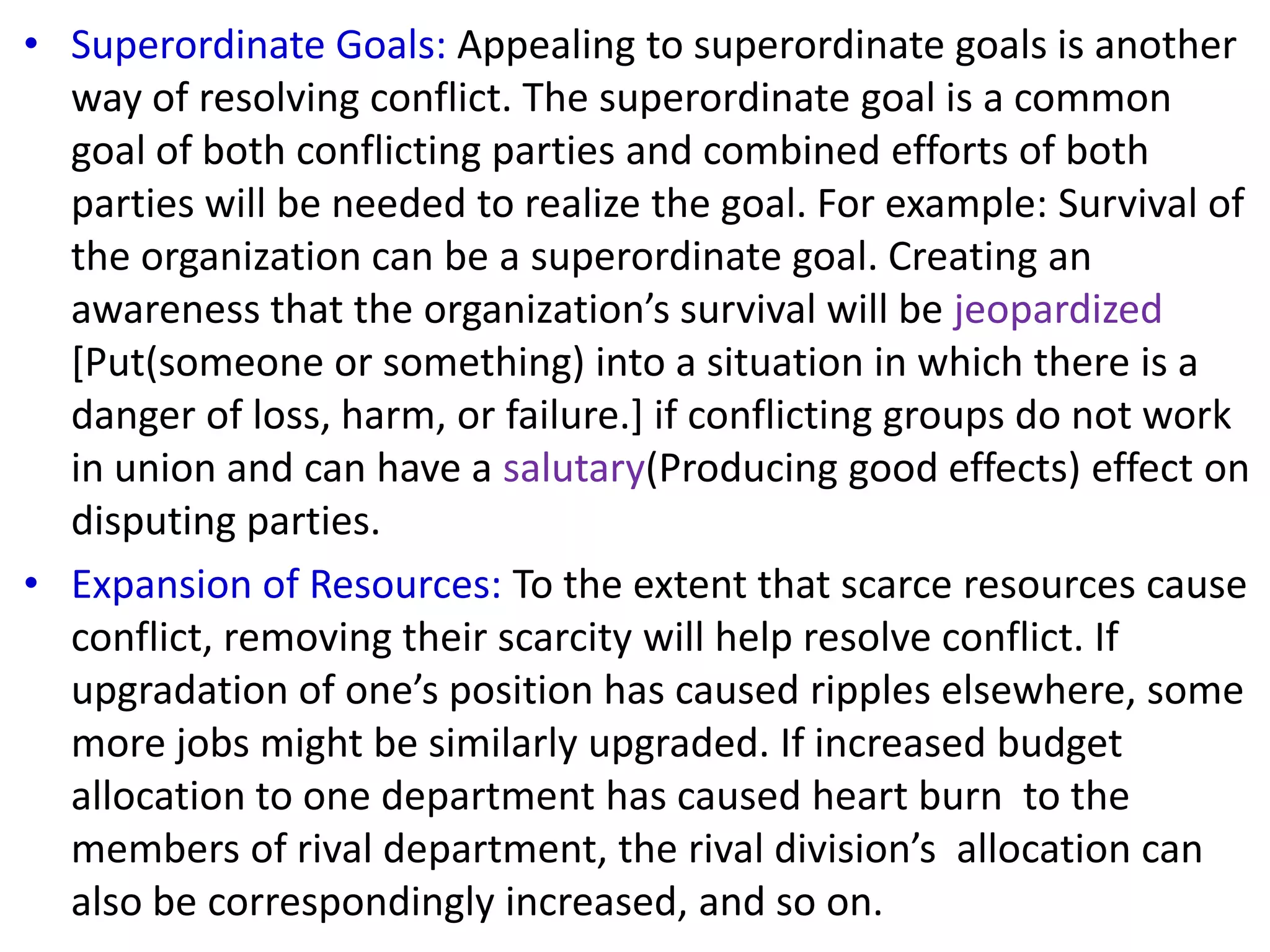 • Superordinate Goals: Appealing to superordinate goals is another way of resolving conflict. The superordinate goal is a common goal of both conflicting parties and combined efforts of both parties will be needed to realize the goal. For example: Survival of the organization can be a superordinate goal. Creating an awareness that the organization's survival will be jeopardized [Put(someone or something) into a situation in which there is a danger of loss, harm, or failure.] if conflicting groups do not work in union and can have a salutary(Producing good effects) effect on disputing parties.

• Expansion of Resources: To the extent that scarce resources cause conflict, removing their scarcity will help resolve conflict. If upgradation of one's position has caused ripples elsewhere, some more jobs might be similarly upgraded. If increased budget allocation to one department has caused heart burn to the members of rival department, the rival division's allocation can also be correspondingly increased, and so on.